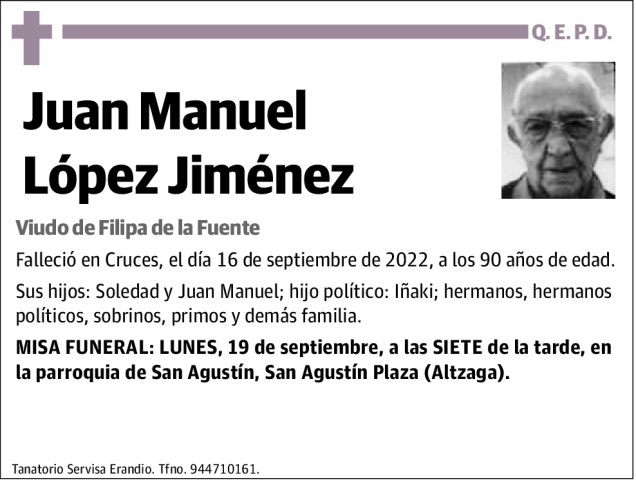 Q. E. P. D.

Juan Manuel López Jiménez

Viudo de Filipa de la Fuente

Falleció en Cruces, el día 16 de septiembre de 2022, a los 90 años de edad.

Sus hijos: Soledad y Juan Manuel; hijo político: Iñaki; hermanos, hermanos políticos, sobrinos, primos y demás familia.

MISA FUNERAL: LUNES, 19 de septiembre, a las SIETE de la tarde, en la parroquia de San Agustín, San Agustín Plaza (Altzaga).

Tanatorio Servisa Erandio. Tfno. 944710161.